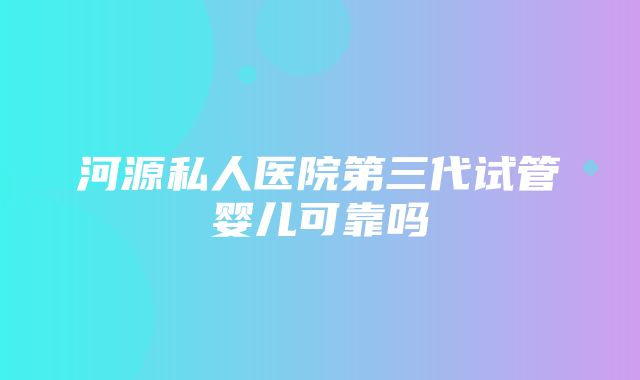 河源私人医院第三代试管婴儿可靠吗